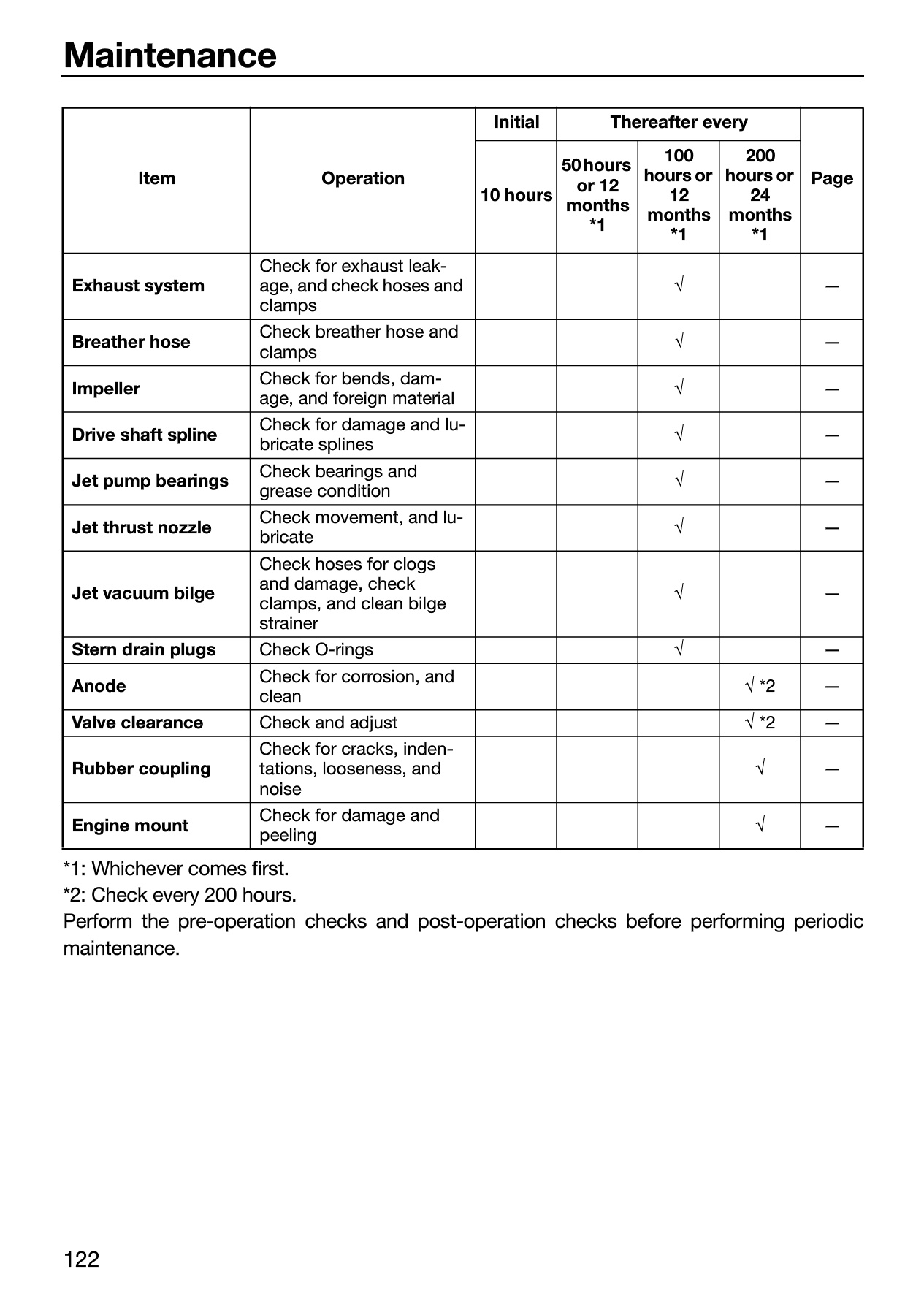 Maintenance

| Item | Operation | Initial | Thereafter every | | | Page |
|---|---|---|---|---|---|---|
| | | 10 hours | 50 hours or 12 months *1 | 100 hours or 12 months *1 | 200 hours or 24 months *1 | |
| Exhaust system | Check for exhaust leakage, and check hoses and clamps | | | √ | | — |
| Breather hose | Check breather hose and clamps | | | √ | | — |
| Impeller | Check for bends, damage, and foreign material | | | √ | | — |
| Drive shaft spline | Check for damage and lubricate splines | | | √ | | — |
| Jet pump bearings | Check bearings and grease condition | | | √ | | — |
| Jet thrust nozzle | Check movement, and lubricate | | | √ | | — |
| Jet vacuum bilge | Check hoses for clogs and damage, check clamps, and clean bilge strainer | | | √ | | — |
| Stern drain plugs | Check O-rings | | | √ | | — |
| Anode | Check for corrosion, and clean | | | | √ *2 | — |
| Valve clearance | Check and adjust | | | | √ *2 | — |
| Rubber coupling | Check for cracks, indentations, looseness, and noise | | | | √ | — |
| Engine mount | Check for damage and peeling | | | | √ | — |

*1: Whichever comes first.
*2: Check every 200 hours.
Perform the pre-operation checks and post-operation checks before performing periodic maintenance.

122